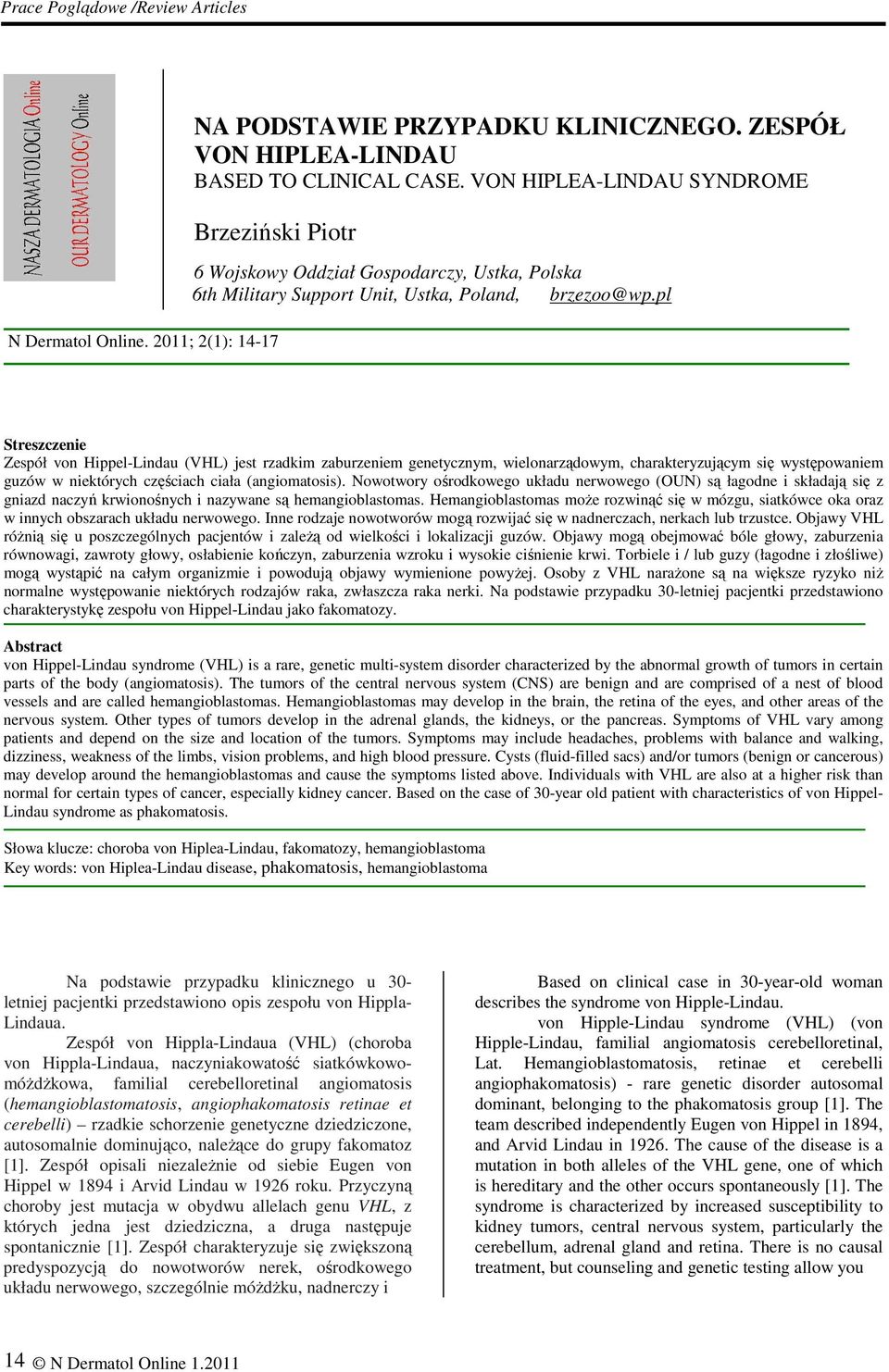 Prace Poglądowe /Review Articles

NASZA DERMATOLOGIA Online
OUR DERMATOLOGY Online

NA PODSTAWIE PRZYPADKU KLINICZNEGO. ZESPÓŁ VON HIPLEA-LINDAU
BASED TO CLINICAL CASE. VON HIPLEA-LINDAU SYNDROME

Brzeziński Piotr

6 Wojskowy Oddział Gospodarczy, Ustka, Polska
6th Military Support Unit, Ustka, Poland, brzezoo@wp.pl

N Dermatol Online. 2011; 2(1): 14-17

Streszczenie
Zespół von Hippel-Lindau (VHL) jest rzadkim zaburzeniem genetycznym, wielonarządowym, charakteryzującym się występowaniem guzów w niektórych częściach ciała (angiomatosis). Nowotwory ośrodkowego układu nerwowego (OUN) są łagodne i składają się z gniazd naczyń krwionośnych i nazywane są hemangioblastomas. Hemangioblastomas może rozwinąć się w mózgu, siatkówce oka oraz w innych obszarach układu nerwowego. Inne rodzaje nowotworów mogą rozwijać się w nadnerczach, nerkach lub trzustce. Objawy VHL różnią się u poszczególnych pacjentów i zależą od wielkości i lokalizacji guzów. Objawy mogą obejmować bóle głowy, zaburzenia równowagi, zawroty głowy, osłabienie kończyn, zaburzenia wzroku i wysokie ciśnienie krwi. Torbiele i / lub guzy (łagodne i złośliwe) mogą wystąpić na całym organizmie i powodują objawy wymienione powyżej. Osoby z VHL narażone są na większe ryzyko niż normalne występowanie niektórych rodzajów raka, zwłaszcza raka nerki. Na podstawie przypadku 30-letniej pacjentki przedstawiono charakterystykę zespołu von Hippel-Lindau jako fakomatozy.

Abstract
von Hippel-Lindau syndrome (VHL) is a rare, genetic multi-system disorder characterized by the abnormal growth of tumors in certain parts of the body (angiomatosis). The tumors of the central nervous system (CNS) are benign and are comprised of a nest of blood vessels and are called hemangioblastomas. Hemangioblastomas may develop in the brain, the retina of the eyes, and other areas of the nervous system. Other types of tumors develop in the adrenal glands, the kidneys, or the pancreas. Symptoms of VHL vary among patients and depend on the size and location of the tumors. Symptoms may include headaches, problems with balance and walking, dizziness, weakness of the limbs, vision problems, and high blood pressure. Cysts (fluid-filled sacs) and/or tumors (benign or cancerous) may develop around the hemangioblastomas and cause the symptoms listed above. Individuals with VHL are also at a higher risk than normal for certain types of cancer, especially kidney cancer. Based on the case of 30-year old patient with characteristics of von Hippel-Lindau syndrome as phakomatosis.

Słowa klucze: choroba von Hiplea-Lindau, fakomatozy, hemangioblastoma
Key words: von Hiplea-Lindau disease, phakomatosis, hemangioblastoma

Na podstawie przypadku klinicznego u 30-letniej pacjentki przedstawiono opis zespołu von Hippla-Lindaua.

Zespół von Hippla-Lindaua (VHL) (choroba von Hippla-Lindaua, naczyniakowatość siatkówkowo-móżdżkowa, familial cerebelloretinal angiomatosis (hemangioblastomatosis, angiophakomatosis retinae et cerebelli) – rzadkie schorzenie genetyczne dziedziczone, autosomalnie dominująco, należące do grupy fakomatoz [1]. Zespół opisali niezależnie od siebie Eugen von Hippel w 1894 i Arvid Lindau w 1926 roku. Przyczyną choroby jest mutacja w obydwu allelach genu VHL, z których jedna jest dziedziczna, a druga następuje spontanicznie [1]. Zespół charakteryzuje się zwiększoną predyspozycją do nowotworów nerek, ośrodkowego układu nerwowego, szczególnie móżdżku, nadnerczy i

Based on clinical case in 30-year-old woman describes the syndrome von Hipple-Lindau.

von Hipple-Lindau syndrome (VHL) (von Hipple-Lindau, familial angiomatosis cerebelloretinal, Lat. Hemangioblastomatosis, retinae et cerebelli angiophakomatosis) - rare genetic disorder autosomal dominant, belonging to the phakomatosis group [1]. The team described independently Eugen von Hippel in 1894, and Arvid Lindau in 1926. The cause of the disease is a mutation in both alleles of the VHL gene, one of which is hereditary and the other occurs spontaneously [1]. The syndrome is characterized by increased susceptibility to kidney tumors, central nervous system, particularly the cerebellum, adrenal gland and retina. There is no causal treatment, but counseling and genetic testing allow you

14 © N Dermatol Online 1.2011